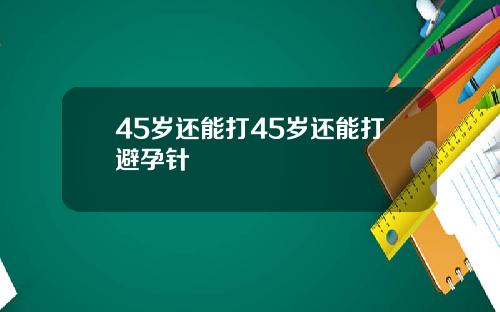 45岁还能打45岁还能打避孕针